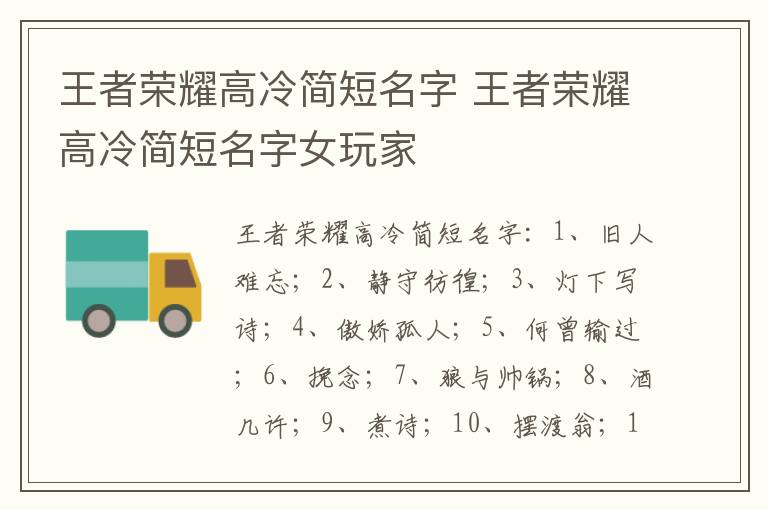 王者荣耀高冷简短名字 王者荣耀高冷简短名字女玩家

王者荣耀高冷简短名字：1、旧人难忘；2、静守彷徨；3、灯下写诗；4、傲娇孤人；5、何曾输过；6、挽念；7、狼与帅锅；8、酒几许；9、煮诗；10、摆渡翁；1